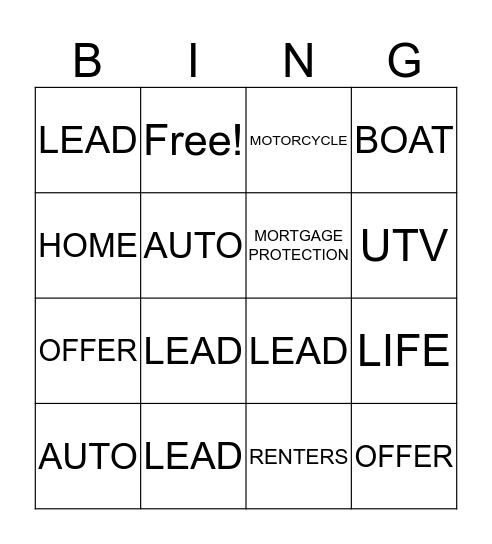 | B | I | N | G |
|---|---|---|---|
| LEAD | Free! | MOTORCYCLE | BOAT |
| HOME | AUTO | MORTGAGE PROTECTION | UTV |
| OFFER | LEAD | LEAD | LIFE |
| AUTO | LEAD | RENTERS | OFFER |